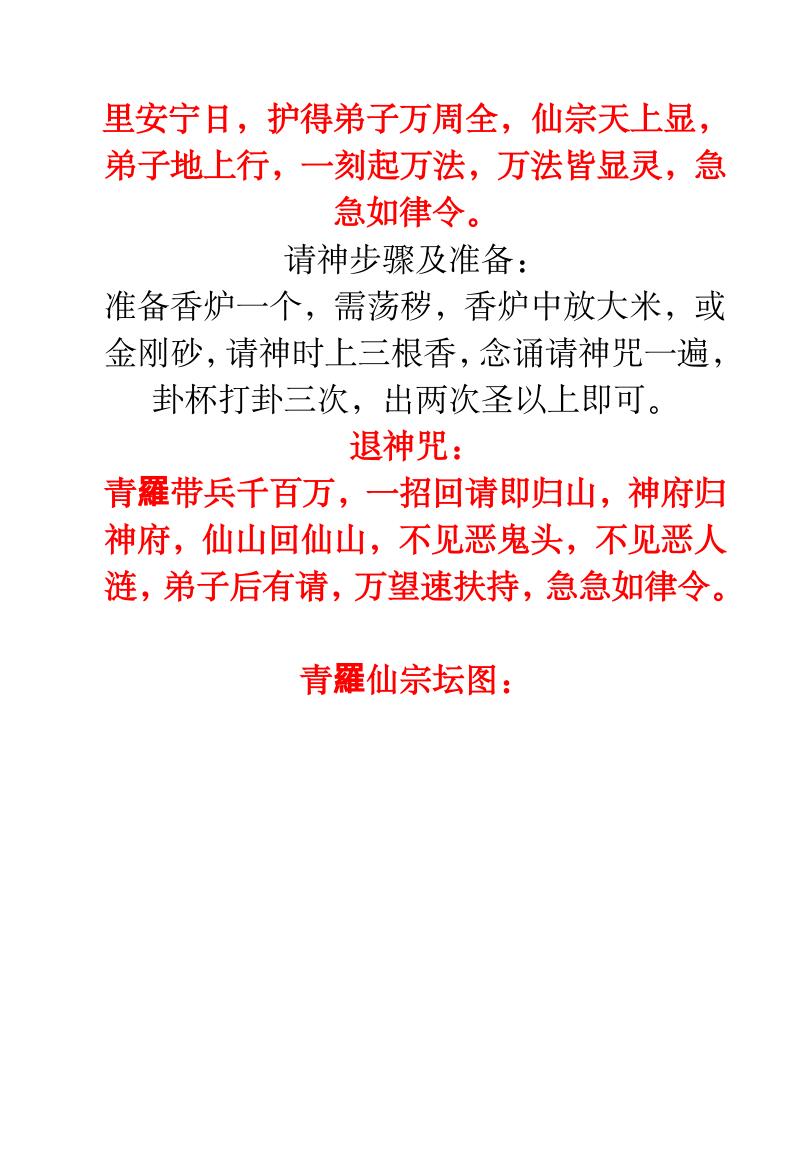 里安宁日，护得弟子万周全，仙宗天上显，弟子地上行，一刻起万法，万法皆显灵，急急如律令。

请神步骤及准备：

准备香炉一个，需荡秽，香炉中放大米，或金刚砂，请神时上三根香，念诵请神咒一遍，卦杯打卦三次，出两次圣以上即可。

退神咒：

青羅带兵千百万，一招回请即归山，神府归神府，仙山回仙山，不见恶鬼头，不见恶人涟，弟子后有请，万望速扶持，急急如律令。

青羅仙宗坛图：